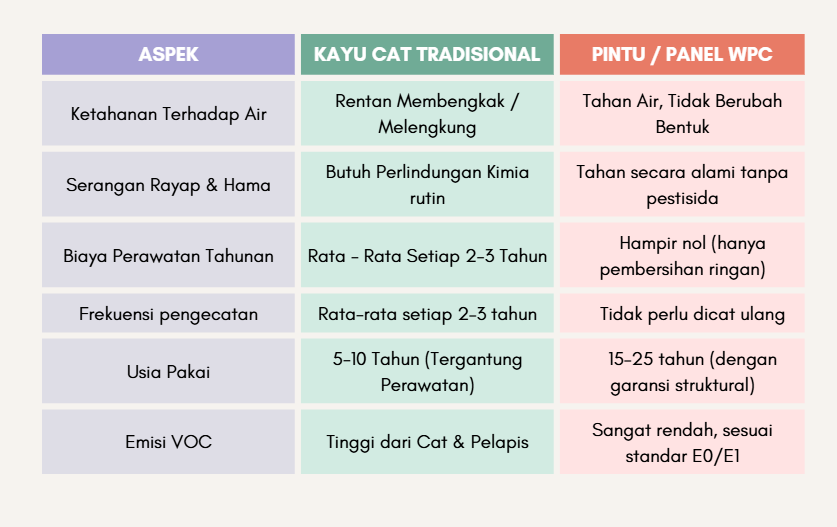 | ASPEK | KAYU CAT TRADISIONAL | PINTU / PANEL WPC |
|---|---|---|
| Ketahanan Terhadap Air | Rentan Membengkak / Melengkung | Tahan Air, Tidak Berubah Bentuk |
| Serangan Rayap & Hama | Butuh Perlindungan Kimia rutin | Tahan secara alami tanpa pestisida |
| Biaya Perawatan Tahunan | Rata - Rata Setiap 2-3 Tahun | Hampir nol (hanya pembersihan ringan) |
| Frekuensi pengecatan | Rata-rata setiap 2-3 tahun | Tidak perlu dicat ulang |
| Usia Pakai | 5-10 Tahun (Tergantung Perawatan) | 15-25 tahun (dengan garansi struktural) |
| Emisi VOC | Tinggi dari Cat & Pelapis | Sangat rendah, sesuai standar E0/E1 |